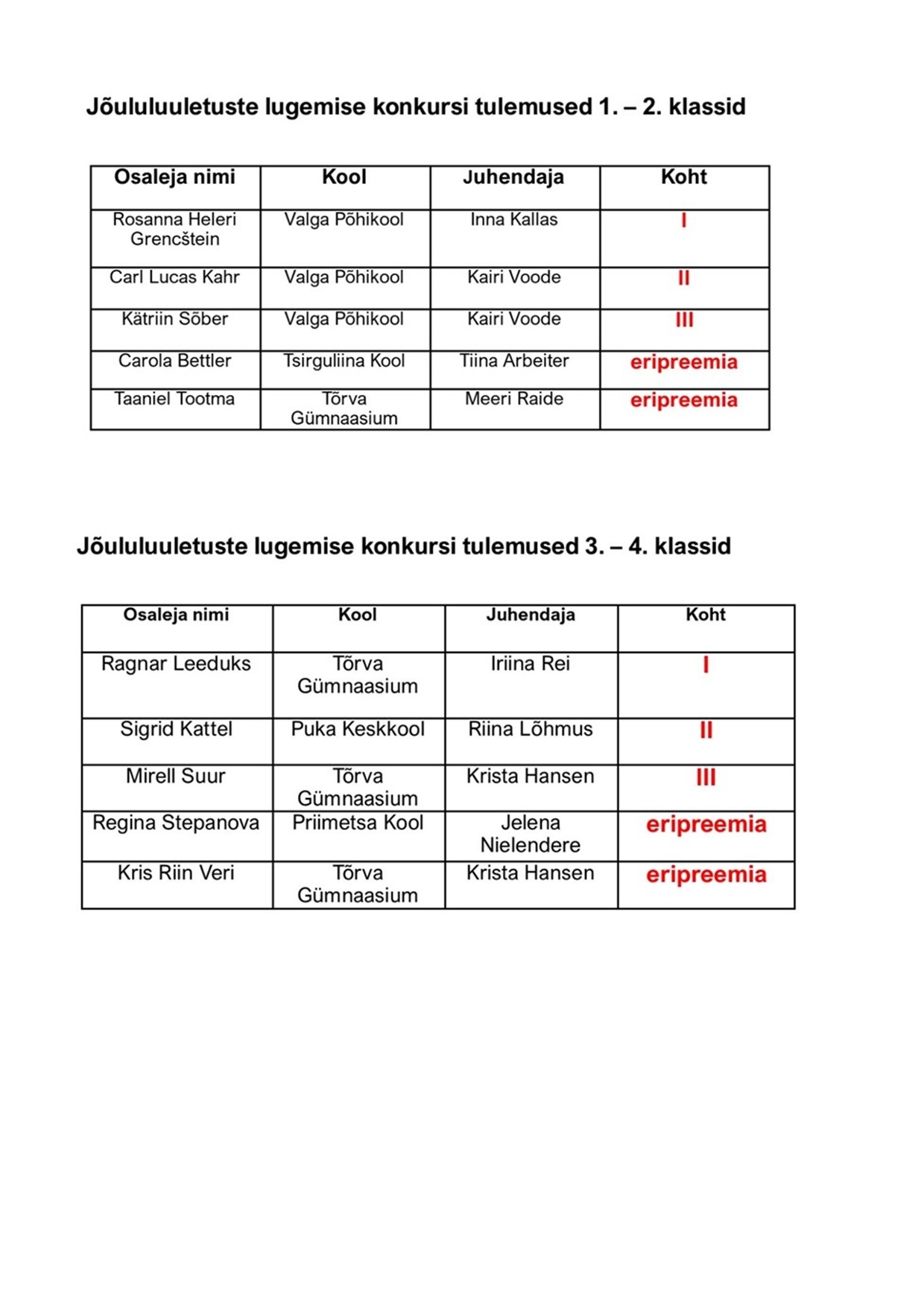 Jõululuuletuste lugemise konkursi tulemused 1. – 2. klassid

| Osaleja nimi | Kool | Juhendaja | Koht |
|---|---|---|---|
| Rosanna Heleri Grencštein | Valga Põhikool | Inna Kallas | I |
| Carl Lucas Kahr | Valga Põhikool | Kairi Voode | II |
| Kätriin Sõber | Valga Põhikool | Kairi Voode | III |
| Carola Bettler | Tsirguliina Kool | Tiina Arbeiter | eripreemia |
| Taaniel Tootma | Tõrva Gümnaasium | Meeri Raide | eripreemia |

Jõululuuletuste lugemise konkursi tulemused 3. – 4. klassid

| Osaleja nimi | Kool | Juhendaja | Koht |
|---|---|---|---|
| Ragnar Leeduks | Tõrva Gümnaasium | Iriina Rei | I |
| Sigrid Kattel | Puka Keskkool | Riina Lõhmus | II |
| Mirell Suur | Tõrva Gümnaasium | Krista Hansen | III |
| Regina Stepanova | Priimetsa Kool | Jelena Nielendere | eripreemia |
| Kris Riin Veri | Tõrva Gümnaasium | Krista Hansen | eripreemia |